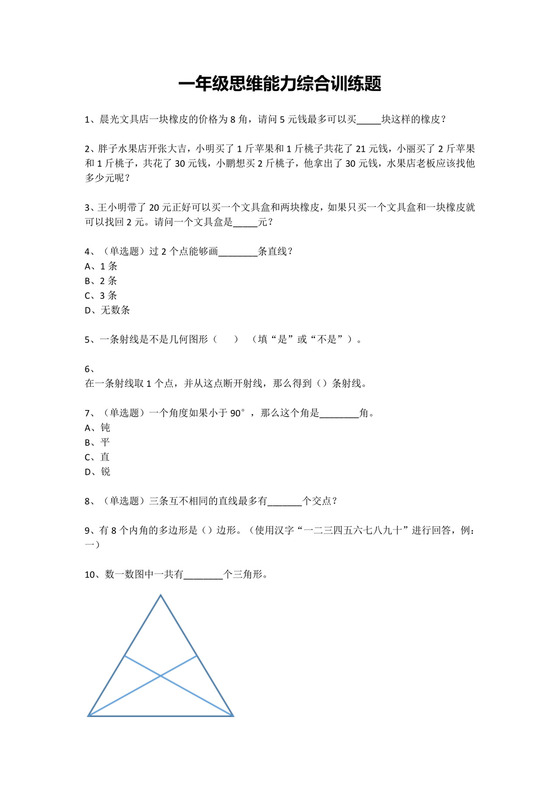 一年级思维能力综合训练题

1、晨光文具店一块橡皮的价格为 8 角，请问 5 元钱最多可以买_____块这样的橡皮？

2、胖子水果店开张大吉，小明买了 1 斤苹果和 1 斤桃子共花了 21 元钱，小丽买了 2 斤苹果和 1 斤桃子，共花了 30 元钱，小鹏想买 2 斤桃子，他拿出了 30 元钱，水果店老板应该找他多少元呢？

3、王小明带了 20 元正好可以买一个文具盒和两块橡皮，如果只买一个文具盒和一块橡皮就可以找回 2 元。请问一个文具盒是_____元？

4、（单选题）过 2 个点能够画________条直线？
A、1 条
B、2 条
C、3 条
D、无数条

5、一条射线是不是几何图形（　　）（填“是”或“不是”）。

6、
在一条射线取 1 个点，并从这点断开射线，那么得到（）条射线。

7、（单选题）一个角度如果小于 90°，那么这个角是________角。
A、钝
B、平
C、直
D、锐

8、（单选题）三条互不相同的直线最多有_______个交点？

9、有 8 个内角的多边形是（）边形。（使用汉字“一二三四五六七八九十”进行回答，例：一）

10、数一数图中一共有________个三角形。